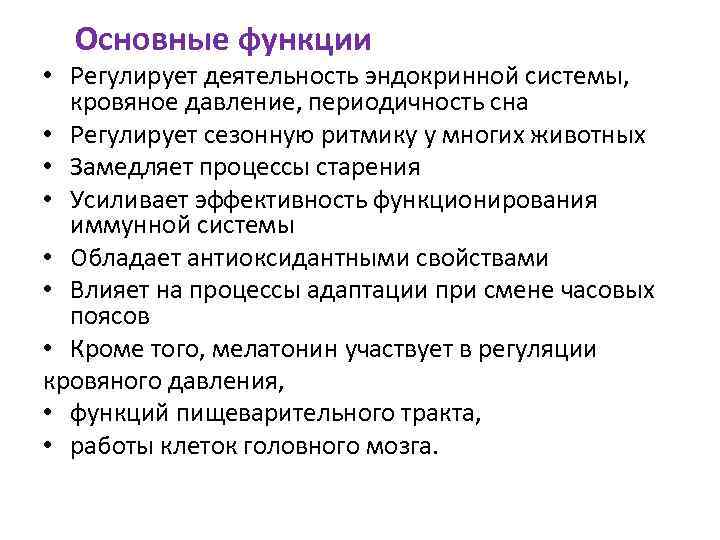 Основные функции

• Регулирует деятельность эндокринной системы, кровяное давление, периодичность сна
• Регулирует сезонную ритмику у многих животных
• Замедляет процессы старения
• Усиливает эффективность функционирования иммунной системы
• Обладает антиоксидантными свойствами
• Влияет на процессы адаптации при смене часовых поясов
• Кроме того, мелатонин участвует в регуляции кровяного давления,
• функций пищеварительного тракта,
• работы клеток головного мозга.